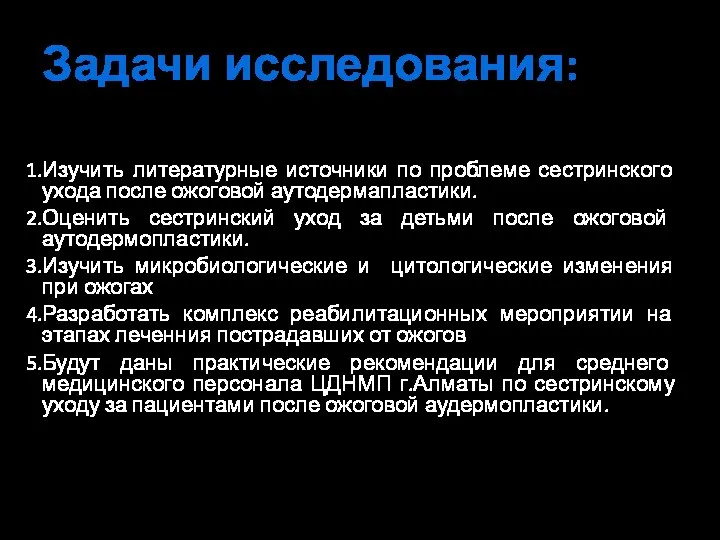 Задачи исследования:

1.Изучить литературные источники по проблеме сестринского ухода после ожоговой аутодермапластики.
2.Оценить сестринский уход за детьми после ожоговой аутодермопластики.
3.Изучить микробиологические и цитологические изменения при ожогах
4.Разработать комплекс реабилитационных мероприятии на этапах леченния пострадавших от ожогов
5.Будут даны практические рекомендации для среднего медицинского персонала ЦДНМП г.Алматы по сестринскому уходу за пациентами после ожоговой аудермопластики.